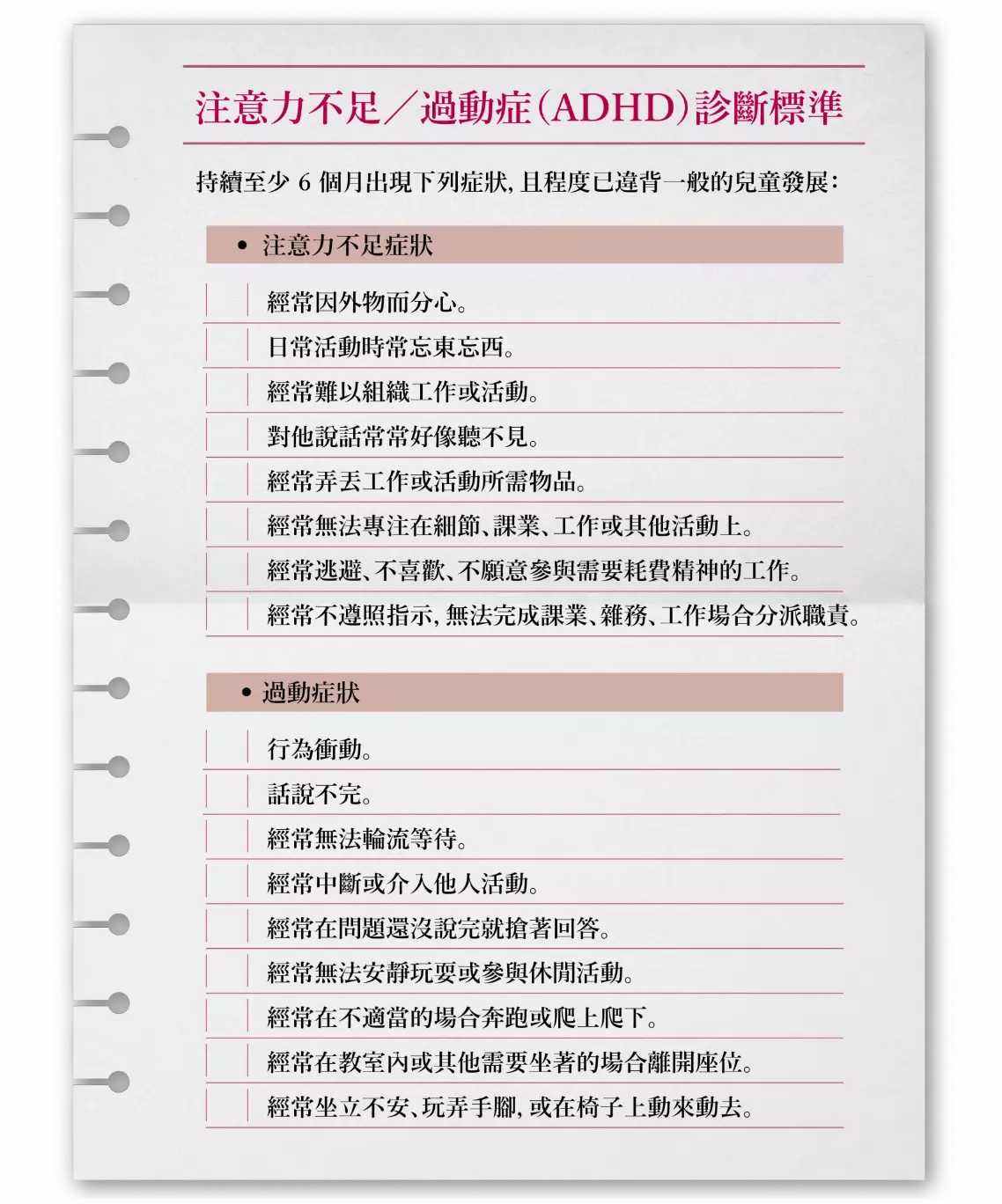 注意力不足／過動症（ADHD）診斷標準

持續至少 6 個月出現下列症狀，且程度已違背一般的兒童發展：

• 注意力不足症狀

經常因外物而分心。

日常活動時常忘東忘西。

經常難以組織工作或活動。

對他說話常常好像聽不見。

經常弄丟工作或活動所需物品。

經常無法專注在細節、課業、工作或其他活動上。

經常逃避、不喜歡、不願意參與需要耗費精神的工作。

經常不遵照指示，無法完成課業、雜務、工作場合分派職責。

• 過動症狀

行為衝動。

話說不完。

經常無法輪流等待。

經常中斷或介入他人活動。

經常在問題還沒說完就搶著回答。

經常無法安靜玩耍或參與休閒活動。

經常在不適當的場合奔跑或爬上爬下。

經常在教室內或其他需要坐著的場合離開座位。

經常坐立不安、玩弄手腳，或在椅子上動來動去。